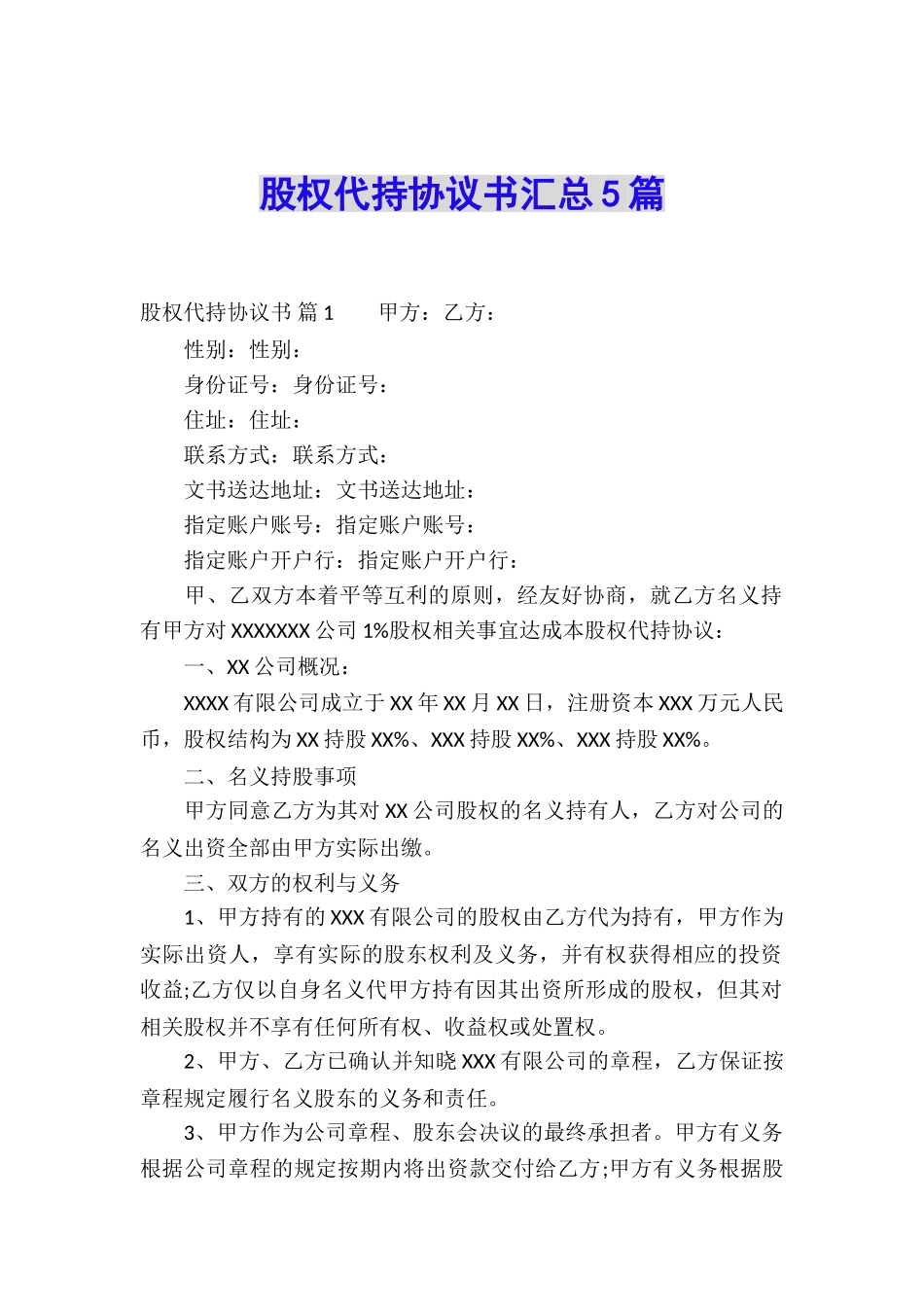 股权代持协议书汇总5篇

股权代持协议书 篇1　　甲方：乙方：

性别：性别：

身份证号：身份证号：

住址：住址：

联系方式：联系方式：

文书送达地址：文书送达地址：

指定账户账号：指定账户账号：

指定账户开户行：指定账户开户行：

甲、乙双方本着平等互利的原则，经友好协商，就乙方名义持有甲方对XXXXXXX公司1%股权相关事宜达成本股权代持协议：

一、XX公司概况：

XXXX有限公司成立于XX年XX月XX日，注册资本XXX万元人民币，股权结构为XX持股XX%、XXX持股XX%、XXX持股XX%。

二、名义持股事项

甲方同意乙方为其对XX公司股权的名义持有人，乙方对公司的名义出资全部由甲方实际出缴。

三、双方的权利与义务

1、甲方持有的XXX有限公司的股权由乙方代为持有，甲方作为实际出资人，享有实际的股东权利及义务，并有权获得相应的投资收益;乙方仅以自身名义代甲方持有因其出资所形成的股权，但其对相关股权并不享有任何所有权、收益权或处置权。

2、甲方、乙方已确认并知晓XXX有限公司的章程，乙方保证按章程规定履行名义股东的义务和责任。

3、甲方作为公司章程、股东会决议的最终承担者。甲方有义务根据公司章程的规定按期内将出资款交付给乙方;甲方有义务根据股